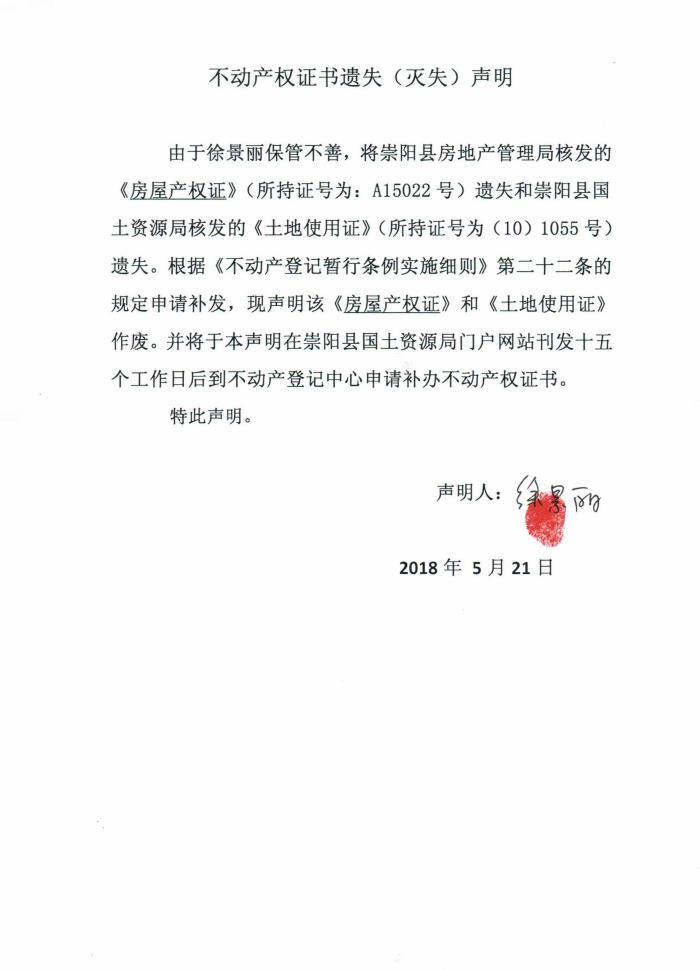 不动产权证书遗失（灭失）声明

由于徐景丽保管不善，将崇阳县房地产管理局核发的《房屋产权证》（所持证号为：A15022号）遗失和崇阳县国土资源局核发的《土地使用证》（所持证号为（10）1055号）遗失。根据《不动产登记暂行条例实施细则》第二十二条的规定申请补发，现声明该《房屋产权证》和《土地使用证》作废。并将于本声明在崇阳县国土资源局门户网站刊发十五个工作日后到不动产登记中心申请补办不动产权证书。

特此声明。

声明人：徐景丽

2018年 5月21日